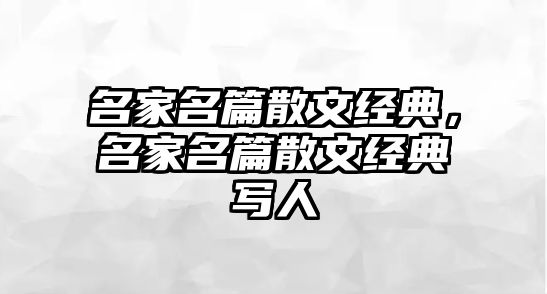 名家名篇散文经典，名家名篇散文经典写人